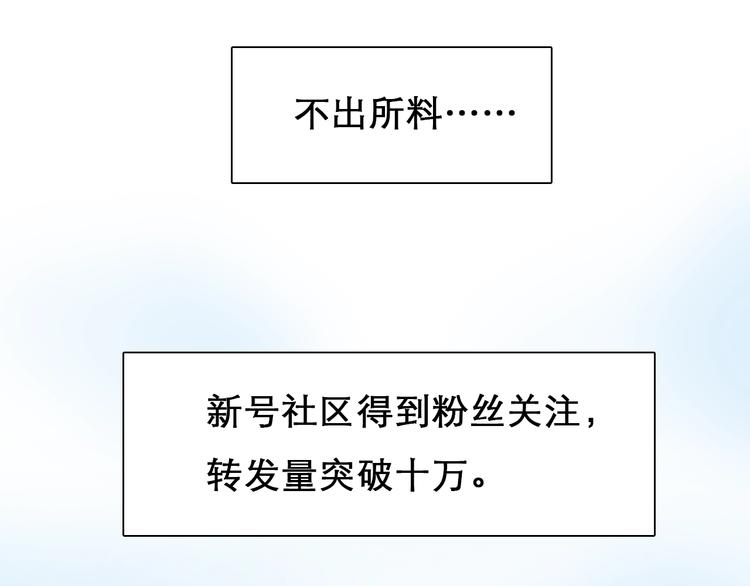 不出所料……

新号社区得到粉丝关注，转发量突破十万。